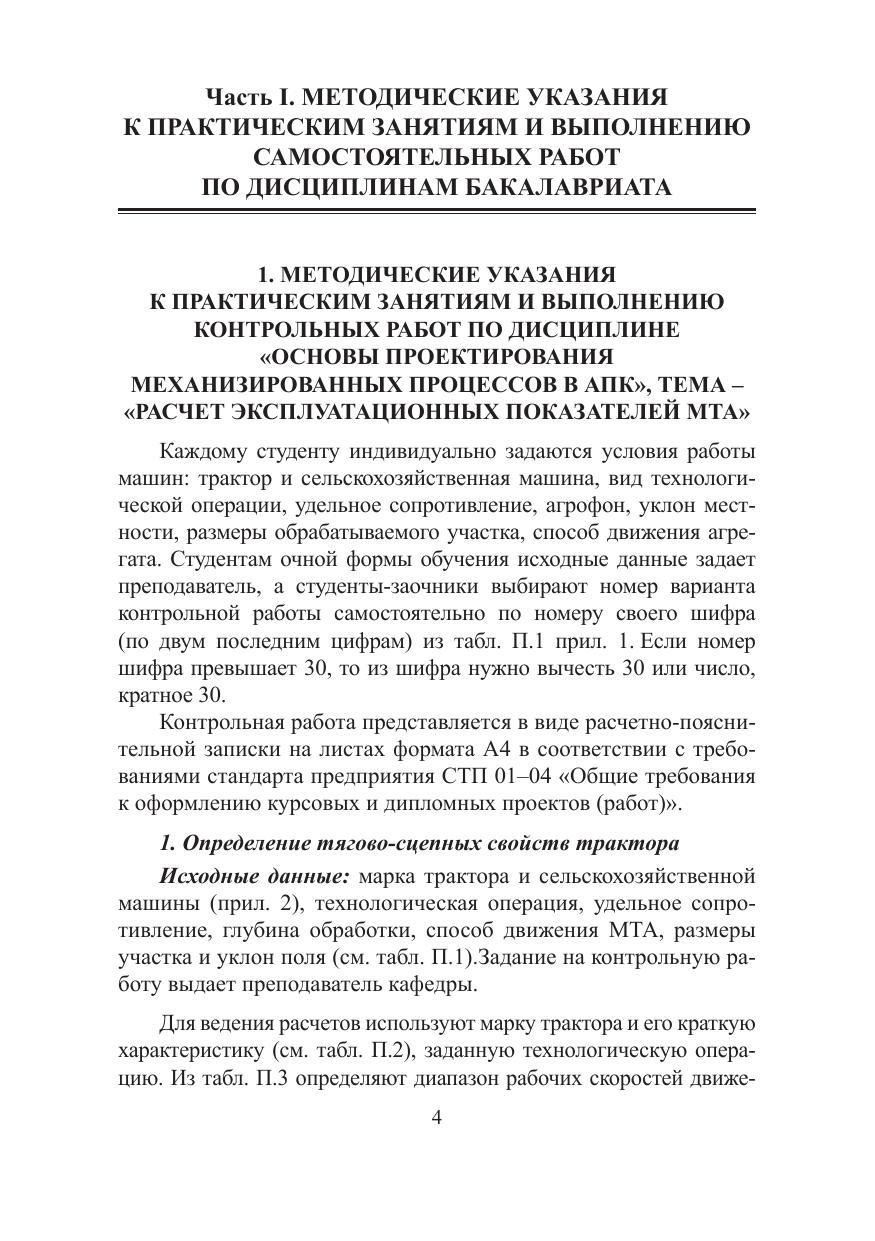 Часть I. МЕТОДИЧЕСКИЕ УКАЗАНИЯ К ПРАКТИЧЕСКИМ ЗАНЯТИЯМ И ВЫПОЛНЕНИЮ САМОСТОЯТЕЛЬНЫХ РАБОТ ПО ДИСЦИПЛИНАМ БАКАЛАВРИАТА

1. МЕТОДИЧЕСКИЕ УКАЗАНИЯ К ПРАКТИЧЕСКИМ ЗАНЯТИЯМ И ВЫПОЛНЕНИЮ КОНТРОЛЬНЫХ РАБОТ ПО ДИСЦИПЛИНЕ «ОСНОВЫ ПРОЕКТИРОВАНИЯ МЕХАНИЗИРОВАННЫХ ПРОЦЕССОВ В АПК», ТЕМА – «РАСЧЕТ ЭКСПЛУАТАЦИОННЫХ ПОКАЗАТЕЛЕЙ МТА»

Каждому студенту индивидуально задаются условия работы машин: трактор и сельскохозяйственная машина, вид технологической операции, удельное сопротивление, агрофон, уклон местности, размеры обрабатываемого участка, способ движения агрегата. Студентам очной формы обучения исходные данные задает преподаватель, а студенты-заочники выбирают номер варианта контрольной работы самостоятельно по номеру своего шифра (по двум последним цифрам) из табл. П.1 прил. 1. Если номер шифра превышает 30, то из шифра нужно вычесть 30 или число, кратное 30.

Контрольная работа представляется в виде расчетно-пояснительной записки на листах формата А4 в соответствии с требованиями стандарта предприятия СТП 01–04 «Общие требования к оформлению курсовых и дипломных проектов (работ)».

1. Определение тягово-сцепных свойств трактора

Исходные данные: марка трактора и сельскохозяйственной машины (прил. 2), технологическая операция, удельное сопротивление, глубина обработки, способ движения МТА, размеры участка и уклон поля (см. табл. П.1).Задание на контрольную работу выдает преподаватель кафедры.

Для ведения расчетов используют марку трактора и его краткую характеристику (см. табл. П.2), заданную технологическую операцию. Из табл. П.3 определяют диапазон рабочих скоростей движе-

4